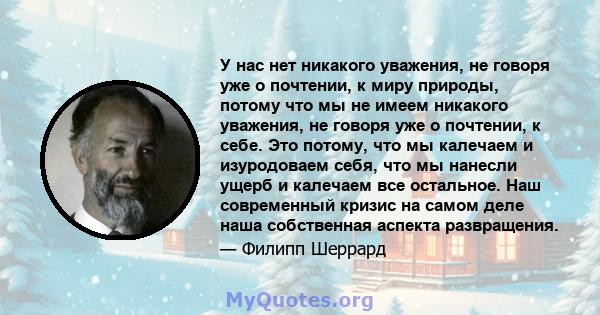 У нас нет никакого уважения, не говоря уже о почтении, к миру природы, потому что мы не имеем никакого уважения, не говоря уже о почтении, к себе. Это потому, что мы калечаем и изуродоваем себя, что мы нанесли ущерб и калечаем все остальное. Наш современный кризис на самом деле наша собственная аспекта развращения.
— Филипп Шеррард

MyQuotes.org